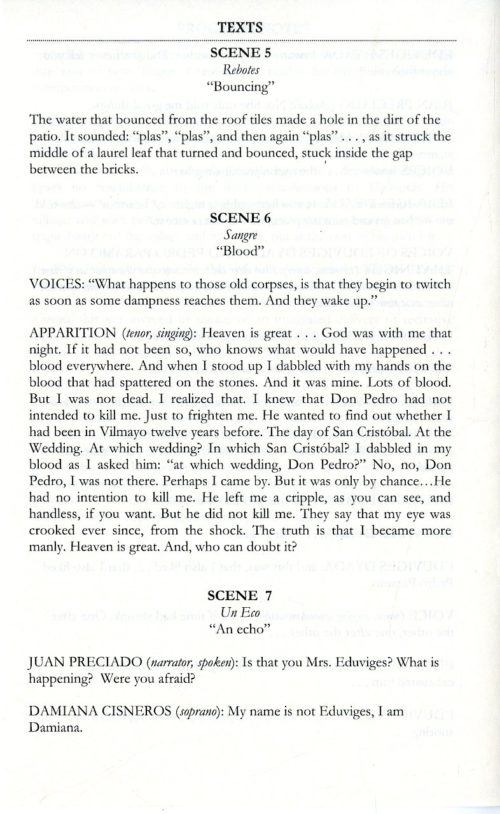 TEXTS

SCENE 5
Rebotes
"Bouncing"

The water that bounced from the roof tiles made a hole in the dirt of the patio. It sounded: "plas", "plas", and then again "plas" . . . , as it struck the middle of a laurel leaf that turned and bounced, stuck inside the gap between the bricks.

SCENE 6
Sangre
"Blood"

VOICES: "What happens to those old corpses, is that they begin to twitch as soon as some dampness reaches them. And they wake up."

APPARITION (tenor, singing): Heaven is great . . . God was with me that night. If it had not been so, who knows what would have happened . . . blood everywhere. And when I stood up I dabbled with my hands on the blood that had spattered on the stones. And it was mine. Lots of blood. But I was not dead. I realized that. I knew that Don Pedro had not intended to kill me. Just to frighten me. He wanted to find out whether I had been in Vilmayo twelve years before. The day of San Cristóbal. At the Wedding. At which wedding? In which San Cristóbal? I dabbled in my blood as I asked him: "at which wedding, Don Pedro?" No, no, Don Pedro, I was not there. Perhaps I came by. But it was only by chance…He had no intention to kill me. He left me a cripple, as you can see, and handless, if you want. But he did not kill me. They say that my eye was crooked ever since, from the shock. The truth is that I became more manly. Heaven is great. And, who can doubt it?

SCENE 7
Un Eco
"An echo"

JUAN PRECIADO (narrator, spoken): Is that you Mrs. Eduviges? What is happening? Were you afraid?

DAMIANA CISNEROS (soprano): My name is not Eduviges, I am Damiana.